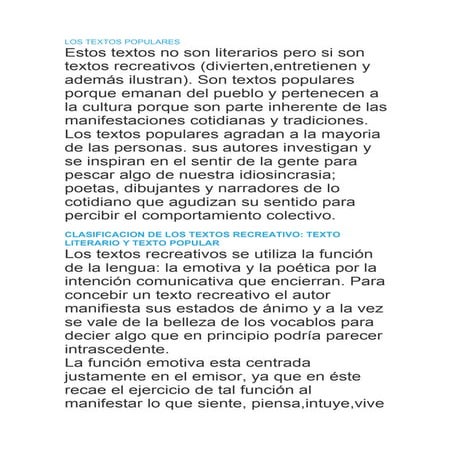 LOS TEXTOS POPULARES
Estos textos no son literarios pero si son textos recreativos (divierten,entretienen y además ilustran). Son textos populares porque emanan del pueblo y pertenecen a la cultura porque son parte inherente de las manifestaciones cotidianas y tradiciones. Los textos populares agradan a la mayoria de las personas. sus autores investigan y se inspiran en el sentir de la gente para pescar algo de nuestra idiosincrasia; poetas, dibujantes y narradores de lo cotidiano que agudizan su sentido para percibir el comportamiento colectivo.

CLASIFICACION DE LOS TEXTOS RECREATIVO: TEXTO LITERARIO Y TEXTO POPULAR
Los textos recreativos se utiliza la función de la lengua: la emotiva y la poética por la intención comunicativa que encierran. Para concebir un texto recreativo el autor manifiesta sus estados de ánimo y a la vez se vale de la belleza de los vocablos para decier algo que en principio podría parecer intrascedente.
La función emotiva esta centrada justamente en el emisor, ya que en éste recae el ejercicio de tal función al manifestar lo que siente, piensa,intuye,vive